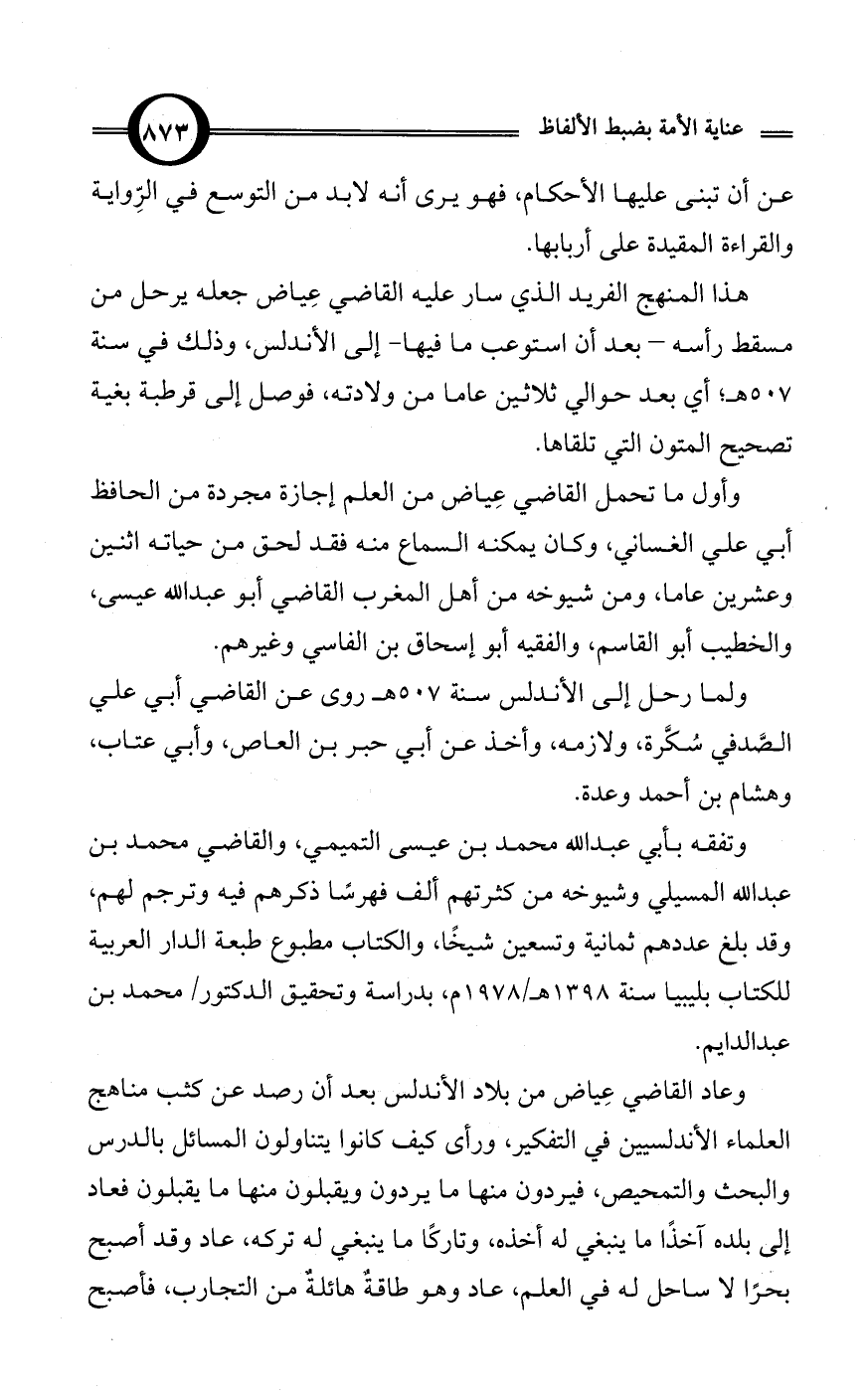 عناية الأمة بضبط الألفاظ

٨٧٣

عن أن تبنى عليها الأحكام، فهو يرى أنه لابد من التوسع في الرِّواية والقراءة المقيدة على أربابها.

هذا المنهج الفريد الذي سار عليه القاضي عِياض جعله يرحل من مسقط رأسه – بعد أن استوعب ما فيها- إلى الأندلس، وذلك في سنة ٥٠٧هـ؛ أي بعد حوالي ثلاثين عاما من ولادته، فوصل إلى قرطبة بغية تصحيح المتون التي تلقاها.

وأول ما تحمل القاضي عِياض من العلم إجازة مجردة من الحافظ أبي علي الغساني، وكان يمكنه السماع منه فقد لحق من حياته اثنين وعشرين عاما، ومن شيوخه من أهل المغرب القاضي أبو عبدالله عيسى، والخطيب أبو القاسم، والفقيه أبو إسحاق بن الفاسي وغيرهم.

ولما رحل إلى الأندلس سنة ٥٠٧هـ روى عن القاضي أبي علي الصَّدفي سُكَّرة، ولازمه، وأخذ عن أبي حبر بن العاص، وأبي عتاب، وهشام بن أحمد وعدة.

وتفقه بأبي عبدالله محمد بن عيسى التميمي، والقاضي محمد بن عبدالله المسيلي وشيوخه من كثرتهم ألف فهرسًا ذكرهم فيه وترجم لهم، وقد بلغ عددهم ثمانية وتسعين شيخًا، والكتاب مطبوع طبعة الدار العربية للكتاب بليبيا سنة ١٣٩٨هـ/١٩٧٨م، بدراسة وتحقيق الدكتور/ محمد بن عبدالدايم.

وعاد القاضي عِياض من بلاد الأندلس بعد أن رصد عن كثب مناهج العلماء الأندلسيين في التفكير، ورأى كيف كانوا يتناولون المسائل بالدرس والبحث والتمحيص، فيردون منها ما يردون ويقبلون منها ما يقبلون فعاد إلى بلده آخذًا ما ينبغي له أخذه، وتاركًا ما ينبغي له تركه، عاد وقد أصبح بحرًا لا ساحل له في العلم، عاد وهو طاقةٌ هائلةٌ من التجارب، فأصبح